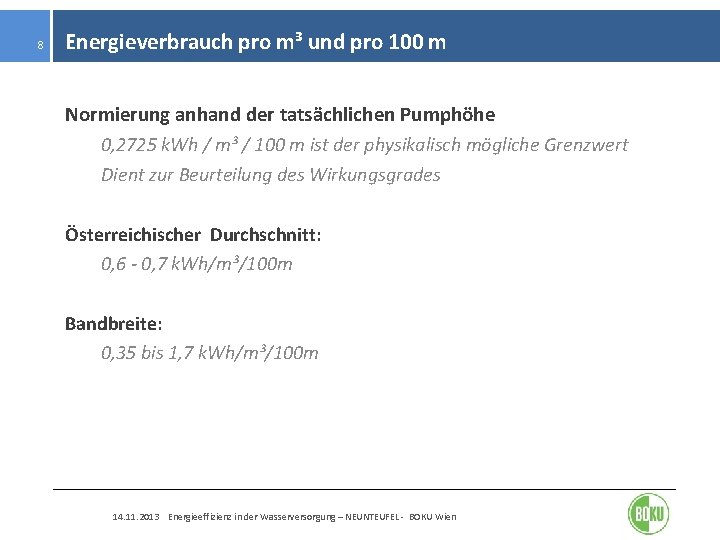 8

Energieverbrauch pro m³ und pro 100 m

Normierung anhand der tatsächlichen Pumphöhe

0,2725 kWh / m³ / 100 m ist der physikalisch mögliche Grenzwert

Dient zur Beurteilung des Wirkungsgrades

Österreichischer Durchschnitt:

0,6 - 0,7 kWh/m³/100m

Bandbreite:

0,35 bis 1,7 kWh/m³/100m

14.11.2013 Energieeffizienz in der Wasserversorgung – NEUNTEUFEL - BOKU Wien

BOKU